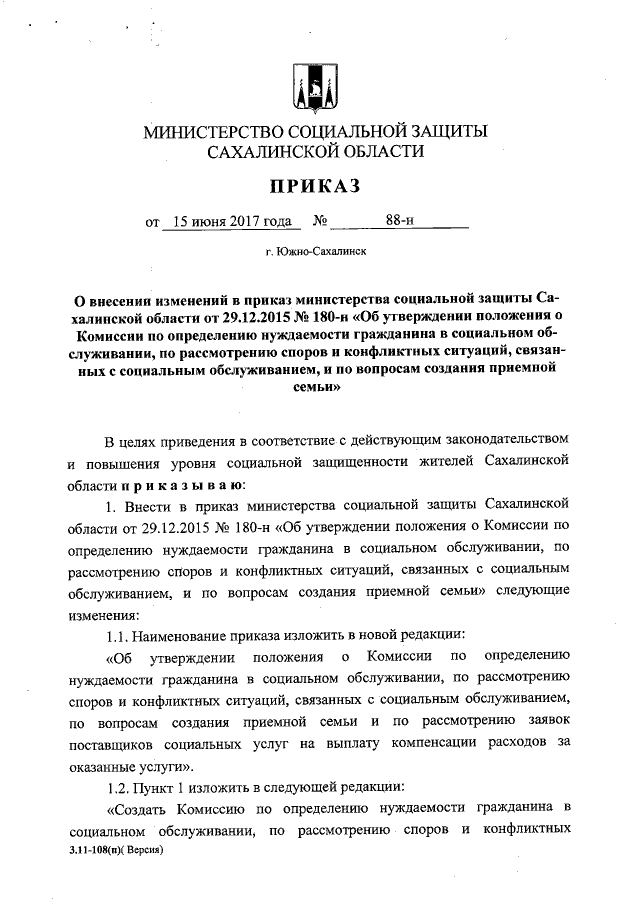 МИНИСТЕРСТВО СОЦИАЛЬНОЙ ЗАЩИТЫ САХАЛИНСКОЙ ОБЛАСТИ

ПРИКАЗ

от 15 июня 2017 года № 88-н

г. Южно-Сахалинск

О внесении изменений в приказ министерства социальной защиты Сахалинской области от 29.12.2015 № 180-н «Об утверждении положения о Комиссии по определению нуждаемости гражданина в социальном обслуживании, по рассмотрению споров и конфликтных ситуаций, связанных с социальным обслуживанием, и по вопросам создания приемной семьи»

В целях приведения в соответствие с действующим законодательством и повышения уровня социальной защищенности жителей Сахалинской области п р и к а з ы в а ю:

1. Внести в приказ министерства социальной защиты Сахалинской области от 29.12.2015 № 180-н «Об утверждении положения о Комиссии по определению нуждаемости гражданина в социальном обслуживании, по рассмотрению споров и конфликтных ситуаций, связанных с социальным обслуживанием, и по вопросам создания приемной семьи» следующие изменения:

1.1. Наименование приказа изложить в новой редакции:

«Об утверждении положения о Комиссии по определению нуждаемости гражданина в социальном обслуживании, по рассмотрению споров и конфликтных ситуаций, связанных с социальным обслуживанием, по вопросам создания приемной семьи и по рассмотрению заявок поставщиков социальных услуг на выплату компенсации расходов за оказанные услуги».

1.2. Пункт 1 изложить в следующей редакции:

«Создать Комиссию по определению нуждаемости гражданина в социальном обслуживании, по рассмотрению споров и конфликтных

3.11-108(п)( Версия)